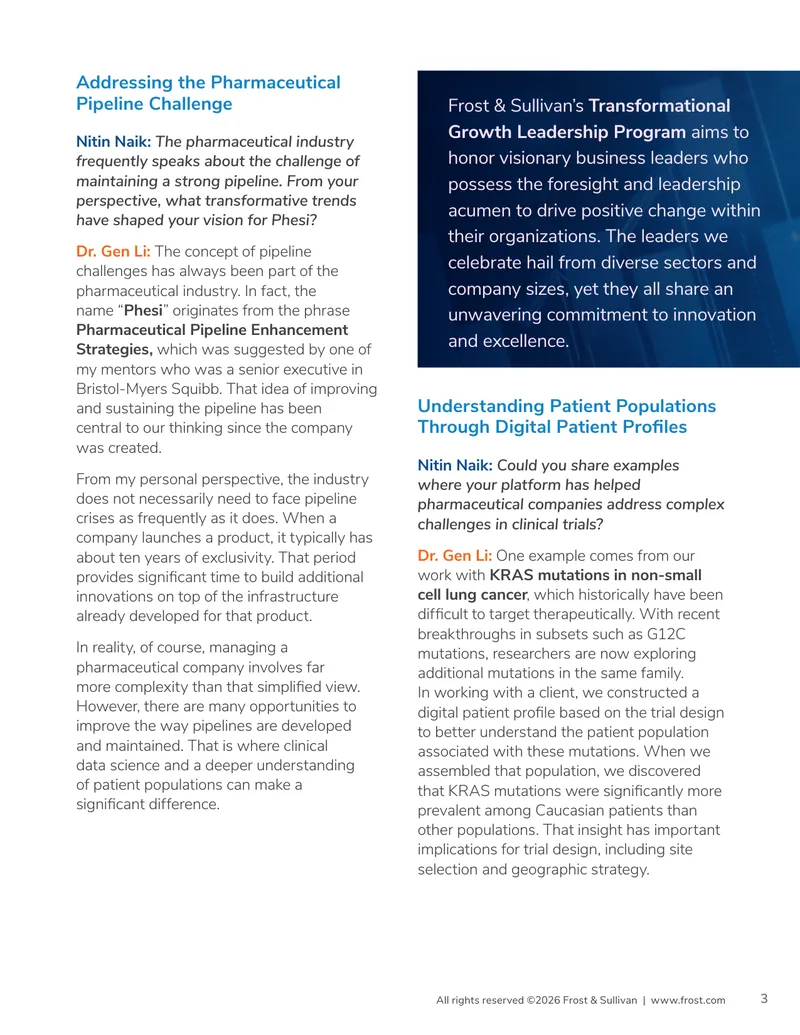 Addressing the Pharmaceutical Pipeline Challenge

Nitin Naik: The pharmaceutical industry frequently speaks about the challenge of maintaining a strong pipeline. From your perspective, what transformative trends have shaped your vision for Phesi?

Dr. Gen Li: The concept of pipeline challenges has always been part of the pharmaceutical industry. In fact, the name "Phesi" originates from the phrase Pharmaceutical Pipeline Enhancement Strategies, which was suggested by one of my mentors who was a senior executive in Bristol-Myers Squibb. That idea of improving and sustaining the pipeline has been central to our thinking since the company was created.

From my personal perspective, the industry does not necessarily need to face pipeline crises as frequently as it does. When a company launches a product, it typically has about ten years of exclusivity. That period provides significant time to build additional innovations on top of the infrastructure already developed for that product.

In reality, of course, managing a pharmaceutical company involves far more complexity than that simplified view. However, there are many opportunities to improve the way pipelines are developed and maintained. That is where clinical data science and a deeper understanding of patient populations can make a significant difference.

Frost & Sullivan's Transformational Growth Leadership Program aims to honor visionary business leaders who possess the foresight and leadership acumen to drive positive change within their organizations. The leaders we celebrate hail from diverse sectors and company sizes, yet they all share an unwavering commitment to innovation and excellence.

Understanding Patient Populations Through Digital Patient Profiles

Nitin Naik: Could you share examples where your platform has helped pharmaceutical companies address complex challenges in clinical trials?

Dr. Gen Li: One example comes from our work with KRAS mutations in non-small cell lung cancer, which historically have been difficult to target therapeutically. With recent breakthroughs in subsets such as G12C mutations, researchers are now exploring additional mutations in the same family. In working with a client, we constructed a digital patient profile based on the trial design to better understand the patient population associated with these mutations. When we assembled that population, we discovered that KRAS mutations were significantly more prevalent among Caucasian patients than other populations. That insight has important implications for trial design, including site selection and geographic strategy.

All rights reserved ©2026 Frost & Sullivan | www.frost.com 3